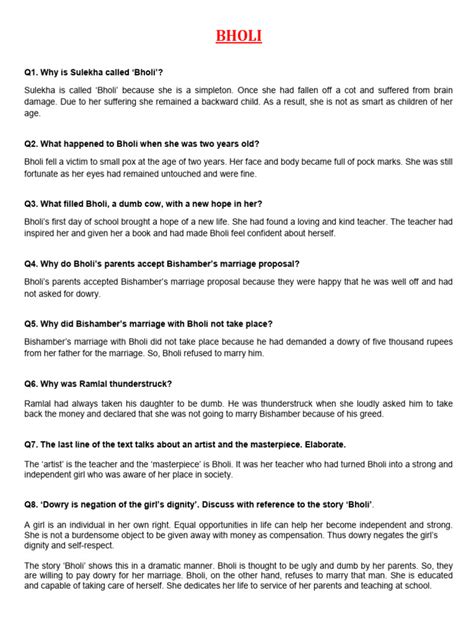 BHOLI

Q1. Why is Sulekha called 'Bholi'?

Sulekha is called 'Bholi' because she is a simpleton. Once she had fallen off a cot and suffered from brain damage. Due to her suffering she remained a backward child. As a result, she is not as smart as children of her age.

Q2. What happened to Bholi when she was two years old?

Bholi fell a victim to small pox at the age of two years. Her face and body became full of pock marks. She was still fortunate as her eyes had remained untouched and were fine.

Q3. What filled Bholi, a dumb cow, with a new hope in her?

Bholi's first day of school brought a hope of a new life. She had found a loving and kind teacher. The teacher had inspired her and given her a book and had made Bholi feel confident about herself.

Q4. Why do Bholi's parents accept Bishamber's marriage proposal?

Bholi's parents accepted Bishamber's marriage proposal because they were happy that he was well off and had not asked for dowry.

Q5. Why did Bishamber's marriage with Bholi not take place?

Bishamber's marriage with Bholi did not take place because he had demanded a dowry of five thousand rupees from her father for the marriage. So, Bholi refused to marry him.

Q6. Why was Ramlal thunderstruck?

Ramlal had always taken his daughter to be dumb. He was thunderstruck when she loudly asked him to take back the money and declared that she was not going to marry Bishamber because of his greed.

Q7. The last line of the text talks about an artist and the masterpiece. Elaborate.

The 'artist' is the teacher and the 'masterpiece' is Bholi. It was her teacher who had turned Bholi into a strong and independent girl who was aware of her place in society.

Q8. 'Dowry is negation of the girl's dignity'. Discuss with reference to the story 'Bholi'.

A girl is an individual in her own right. Equal opportunities in life can help her become independent and strong. She is not a burdensome object to be given away with money as compensation. Thus dowry negates the girl's dignity and self-respect.

The story 'Bholi' shows this in a dramatic manner. Bholi is thought to be ugly and dumb by her parents. So, they are willing to pay dowry for her marriage. Bholi, on the other hand, refuses to marry that man. She is educated and capable of taking care of herself. She dedicates her life to service of her parents and teaching at school.